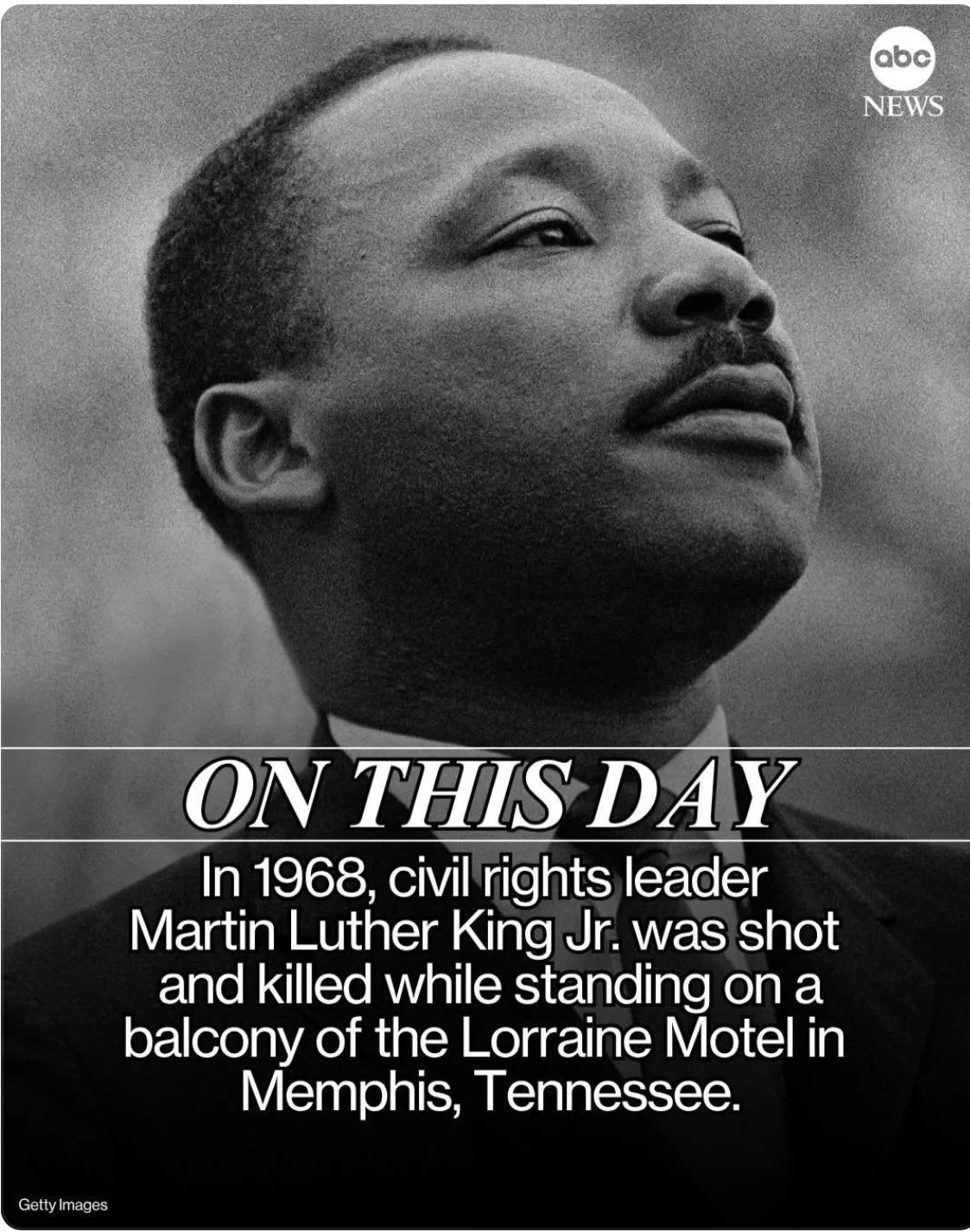 abc NEWS

ON THIS DAY

In 1968, civil rights leader Martin Luther King Jr. was shot and killed while standing on a balcony of the Lorraine Motel in Memphis, Tennessee.

Getty Images